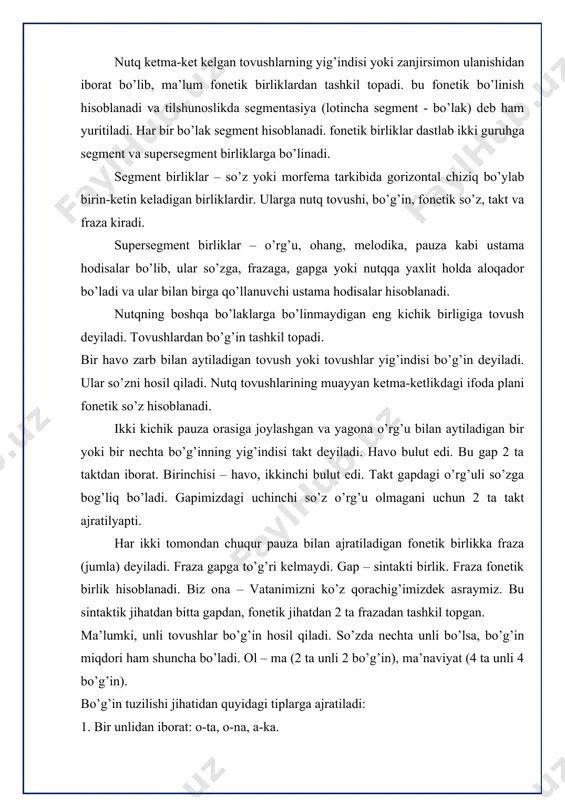 Nutq ketma-ket kelgan tovushlarning yig'indisi yoki zanjirsimon ulanishidan iborat bo'lib, ma'lum fonetik birliklardan tashkil topadi. bu fonetik bo'linish hisoblanadi va tilshunoslikda segmentasiya (lotincha segment - bo'lak) deb ham yuritiladi. Har bir bo'lak segment hisoblanadi. fonetik birliklar dastlab ikki guruhga segment va supersegment birliklarga bo'linadi.

Segment birliklar – so'z yoki morfema tarkibida gorizontal chiziq bo'ylab birin-ketin keladigan birliklardir. Ularga nutq tovushi, bo'g'in, fonetik so'z, takt va fraza kiradi.

Supersegment birliklar – o'rg'u, ohang, melodika, pauza kabi ustama hodisalar bo'lib, ular so'zga, frazaga, gapga yoki nutqqa yaxlit holda aloqador bo'ladi va ular bilan birga qo'llanuvchi ustama hodisalar hisoblanadi.

Nutqning boshqa bo'laklarga bo'linmaydigan eng kichik birligiga tovush deyiladi. Tovushlardan bo'g'in tashkil topadi.

Bir havo zarb bilan aytiladigan tovush yoki tovushlar yig'indisi bo'g'in deyiladi. Ular so'zni hosil qiladi. Nutq tovushlarining muayyan ketma-ketlikdagi ifoda plani fonetik so'z hisoblanadi.

Ikki kichik pauza orasiga joylashgan va yagona o'rg'u bilan aytiladigan bir yoki bir nechta bo'g'inning yig'indisi takt deyiladi. Havo bulut edi. Bu gap 2 ta taktdan iborat. Birinchisi – havo, ikkinchi bulut edi. Takt gapdagi o'rg'uli so'zga bog'liq bo'ladi. Gapimizdagi uchinchi so'z o'rg'u olmagani uchun 2 ta takt ajratilyapti.

Har ikki tomondan chuqur pauza bilan ajratiladigan fonetik birlikka fraza (jumla) deyiladi. Fraza gapga to'g'ri kelmaydi. Gap – sintakti birlik. Fraza fonetik birlik hisoblanadi. Biz ona – Vatanimizni ko'z qorachig'imizdek asraymiz. Bu sintaktik jihatdan bitta gapdan, fonetik jihatdan 2 ta frazadan tashkil topgan.

Ma'lumki, unli tovushlar bo'g'in hosil qiladi. So'zda nechta unli bo'lsa, bo'g'in miqdori ham shuncha bo'ladi. Ol – ma (2 ta unli 2 bo'g'in), ma'naviyat (4 ta unli 4 bo'g'in).

Bo'g'in tuzilishi jihatidan quyidagi tiplarga ajratiladi:

1. Bir unlidan iborat: o-ta, o-na, a-ka.

FaylHub.uz